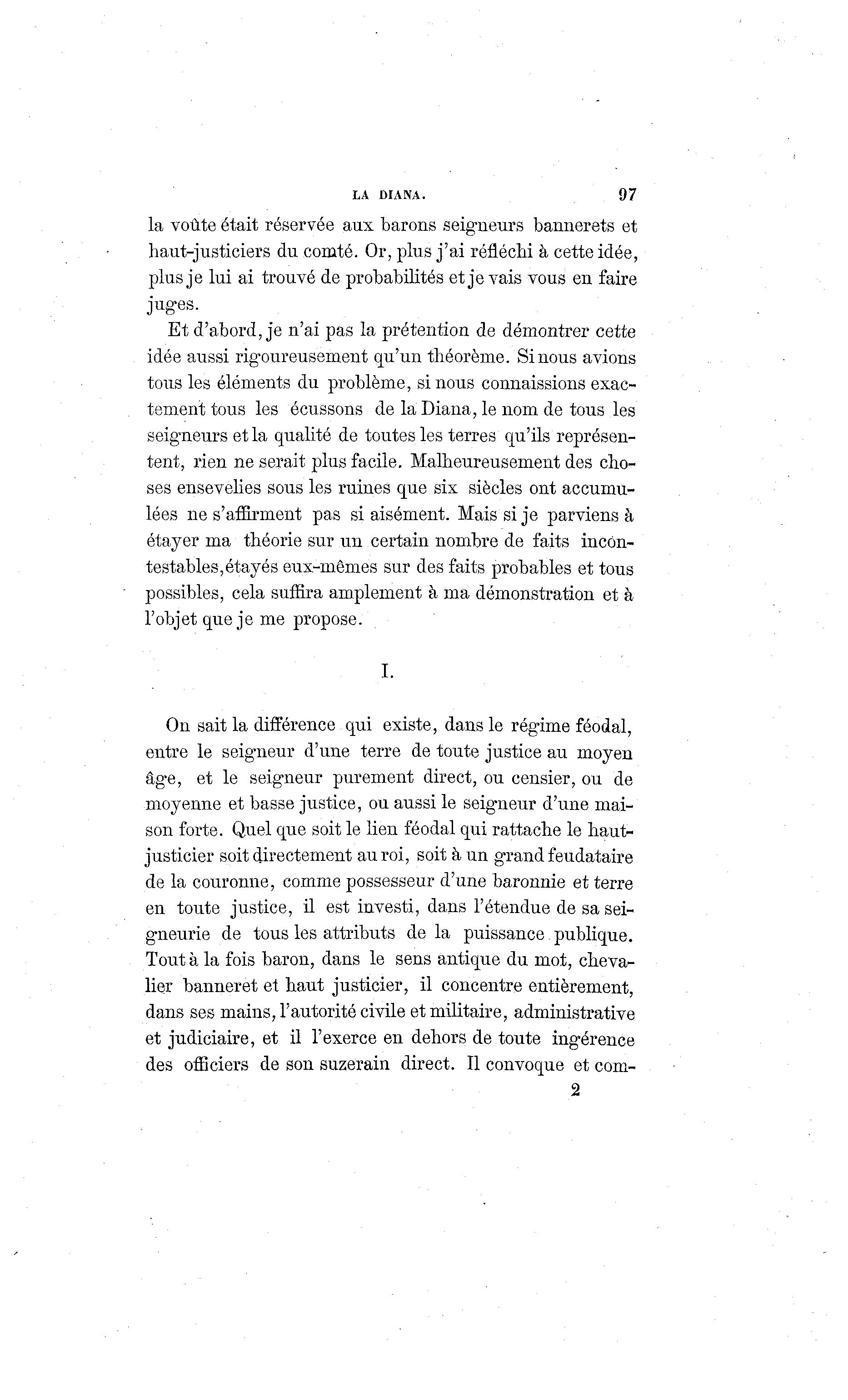 LA DIANA. 97

la voûte était réservée aux barons seigneurs bannerets et haut-justiciers du comté. Or, plus j'ai réfléchi à cette idée, plus je lui ai trouvé de probabilités et je vais vous en faire juges.

Et d'abord, je n'ai pas la prétention de démontrer cette idée aussi rigoureusement qu'un théorème. Si nous avions tous les éléments du problème, si nous connaissions exactement tous les écussons de la Diana, le nom de tous les seigneurs et la qualité de toutes les terres qu'ils représentent, rien ne serait plus facile. Malheureusement des choses ensevelies sous les ruines que six siècles ont accumulées ne s'affirment pas si aisément. Mais si je parviens à étayer ma théorie sur un certain nombre de faits incontestables, étayés eux-mêmes sur des faits probables et tous possibles, cela suffira amplement à ma démonstration et à l'objet que je me propose.

I.

On sait la différence qui existe, dans le régime féodal, entre le seigneur d'une terre de toute justice au moyen âge, et le seigneur purement direct, ou censier, ou de moyenne et basse justice, ou aussi le seigneur d'une maison forte. Quel que soit le lien féodal qui rattache le haut-justicier soit directement au roi, soit à un grand feudataire de la couronne, comme possesseur d'une baronnie et terre en toute justice, il est investi, dans l'étendue de sa seigneurie de tous les attributs de la puissance publique. Tout à la fois baron, dans le sens antique du mot, chevalier banneret et haut justicier, il concentre entièrement, dans ses mains, l'autorité civile et militaire, administrative et judiciaire, et il l'exerce en dehors de toute ingérence des officiers de son suzerain direct. Il convoque et com-

2